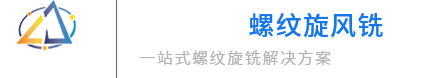 螺纹旋风铣

一站式螺纹旋铣解决方案